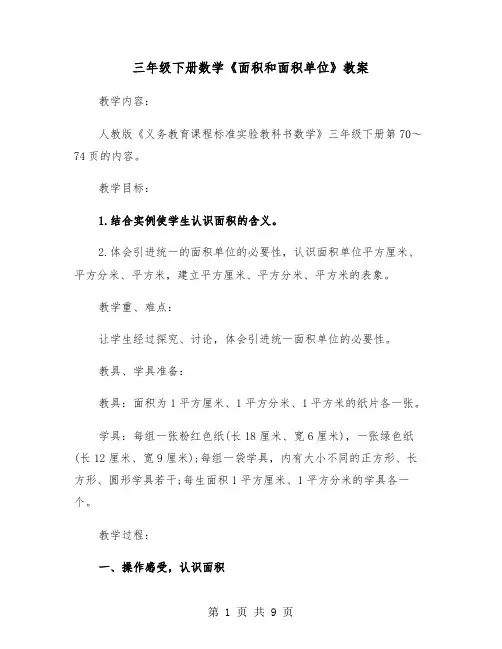 三年级下册数学《面积和面积单位》教案

教学内容:

人教版《义务教育课程标准实验教科书数学》三年级下册第70～74页的内容。

教学目标:

1.结合实例使学生认识面积的含义。

2.体会引进统一的面积单位的必要性，认识面积单位平方厘米、平方分米、平方米，建立平方厘米、平方分米、平方米的表象。

教学重、难点:

让学生经过探究、讨论，体会引进统一面积单位的必要性。

教具、学具准备:

教具：面积为1平方厘米、1平方分米、1平方米的纸片各一张。

学具：每组一张粉红色纸(长18厘米、宽6厘米)，一张绿色纸(长12厘米、宽9厘米);每组一袋学具，内有大小不同的正方形、长方形、圆形学具若干;每生面积1平方厘米、1平方分米的学具各一个。

教学过程:

一、操作感受，认识面积

第 1 页 共 9 页